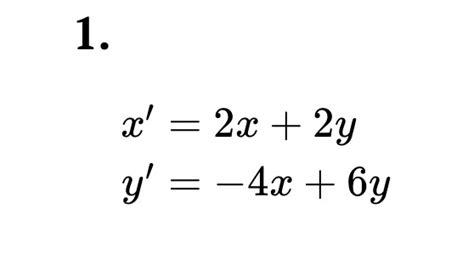 1.

$x' = 2x + 2y$
$y' = -4x + 6y$